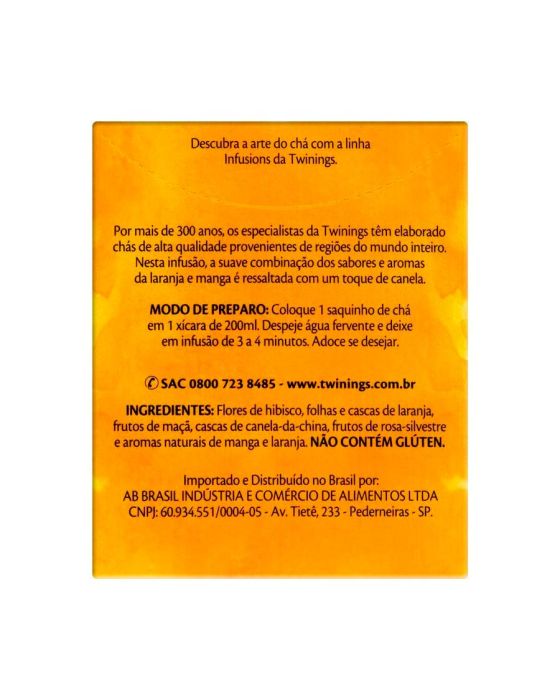 Descubra a arte do chá com a linha Infusions da Twinings.

Por mais de 300 anos, os especialistas da Twinings têm elaborado chás de alta qualidade provenientes de regiões do mundo inteiro. Nesta infusão, a suave combinação dos sabores e aromas da laranja e manga é ressaltada com um toque de canela.

MODO DE PREPARO: Coloque 1 saquinho de chá em 1 xícara de 200ml. Despeje água fervente e deixe em infusão de 3 a 4 minutos. Adoce se desejar.

SAC 0800 723 8485 - www.twinings.com.br

INGREDIENTES: Flores de hibisco, folhas e cascas de laranja, frutos de maçã, cascas de canela-da-china, frutos de rosa-silvestre e aromas naturais de manga e laranja. NÃO CONTÉM GLÚTEN.

Importado e Distribuído no Brasil por:
AB BRASIL INDÚSTRIA E COMÉRCIO DE ALIMENTOS LTDA
CNPJ: 60.934.551/0004-05 - Av. Tietê, 233 - Pederneiras - SP.